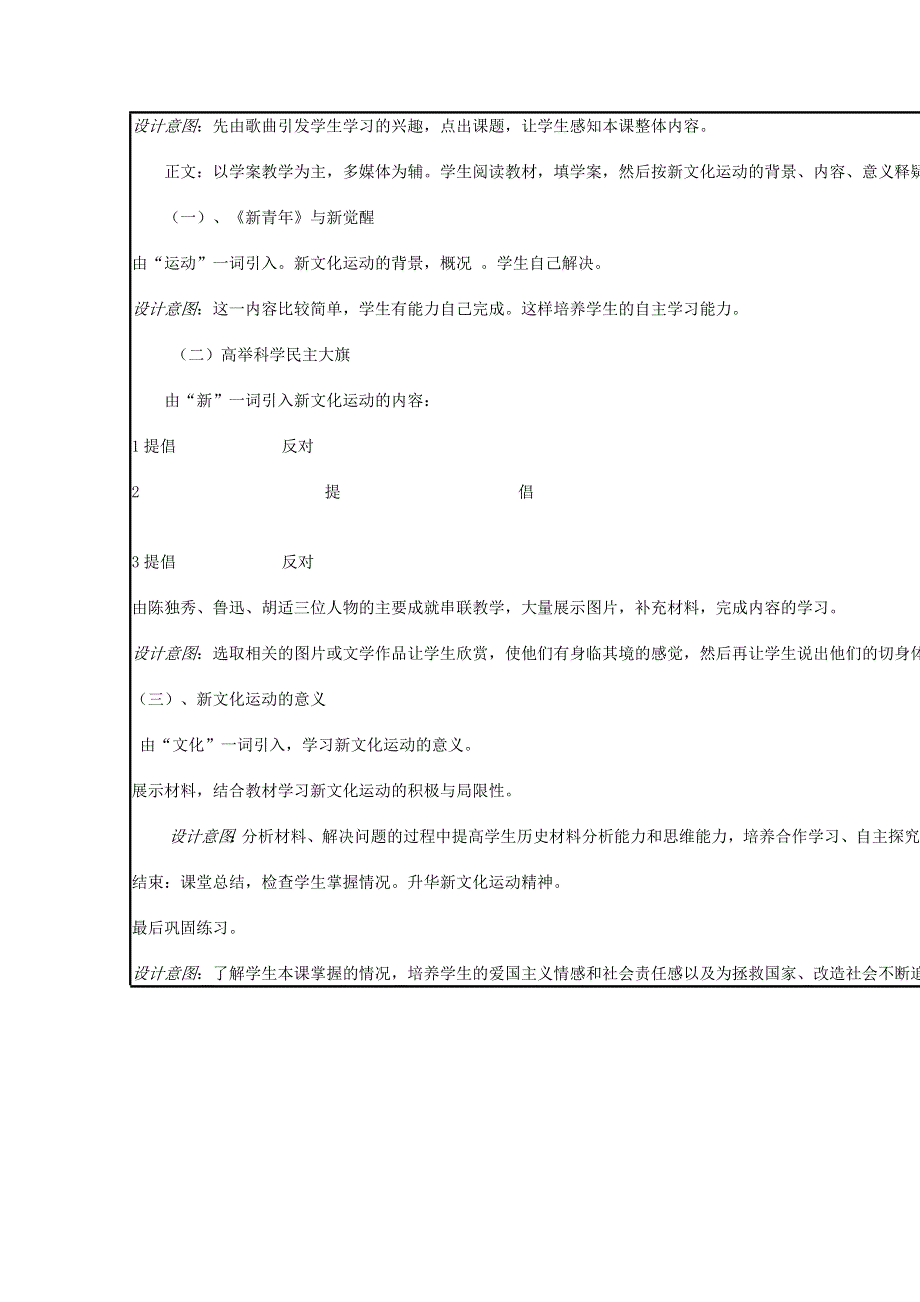 设计意图：先由歌曲引发学生学习的兴趣，点出课题，让学生感知本课整体内容。

正文：以学案教学为主，多媒体为辅。学生阅读教材，填学案，然后按新文化运动的背景、内容、意义释疑

（一）、《新青年》与新觉醒

由“运动”一词引入。新文化运动的背景，概况 。学生自己解决。

设计意图：这一内容比较简单，学生有能力自己完成。这样培养学生的自主学习能力。

（二）高举科学民主大旗

由“新”一词引入新文化运动的内容：

1 提倡 反对

2 提 倡

3 提倡 反对

由陈独秀、鲁迅、胡适三位人物的主要成就串联教学，大量展示图片，补充材料，完成内容的学习。

设计意图：选取相关的图片或文学作品让学生欣赏，使他们有身临其境的感觉，然后再让学生说出他们的切身体

（三）、新文化运动的意义

由“文化”一词引入，学习新文化运动的意义。

展示材料，结合教材学习新文化运动的积极与局限性。

设计意图 分析材料、解决问题的过程中提高学生历史材料分析能力和思维能力，培养合作学习、自主探究

结束：课堂总结，检查学生掌握情况。升华新文化运动精神。

最后巩固练习。

设计意图：了解学生本课掌握的情况，培养学生的爱国主义情感和社会责任感以及为拯救国家、改造社会不断追